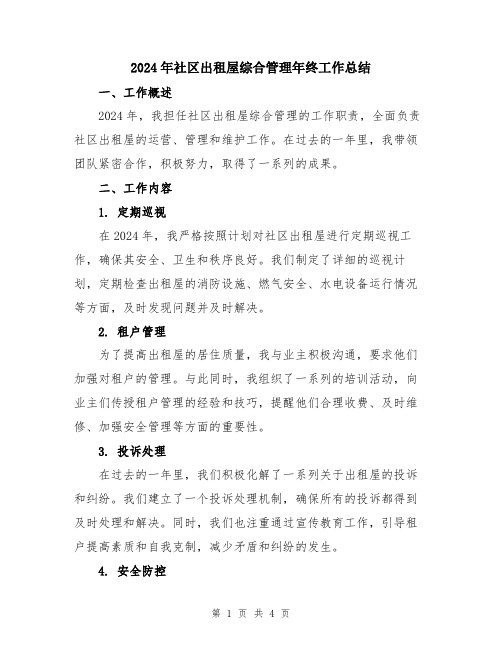 2024年社区出租屋综合管理年终工作总结

一、工作概述

2024年，我担任社区出租屋综合管理的工作职责，全面负责社区出租屋的运营、管理和维护工作。在过去的一年里，我带领团队紧密合作，积极努力，取得了一系列的成果。

二、工作内容

1. 定期巡视

在2024年，我严格按照计划对社区出租屋进行定期巡视工作，确保其安全、卫生和秩序良好。我们制定了详细的巡视计划，定期检查出租屋的消防设施、燃气安全、水电设备运行情况等方面，及时发现问题并及时解决。

2. 租户管理

为了提高出租屋的居住质量，我与业主积极沟通，要求他们加强对租户的管理。与此同时，我组织了一系列的培训活动，向业主们传授租户管理的经验和技巧，提醒他们合理收费、及时维修、加强安全管理等方面的重要性。

3. 投诉处理

在过去的一年里，我们积极化解了一系列关于出租屋的投诉和纠纷。我们建立了一个投诉处理机制，确保所有的投诉都得到及时处理和解决。同时，我们也注重通过宣传教育工作，引导租户提高素质和自我克制，减少矛盾和纠纷的发生。

4. 安全防控

第 1 页 共 4 页